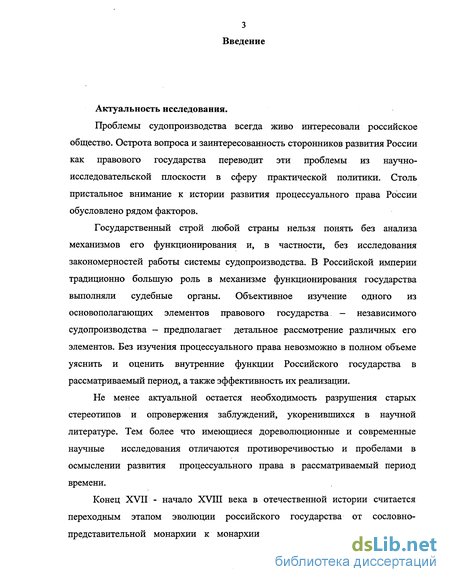 3

Введение

Актуальность исследования.

Проблемы судопроизводства всегда живо интересовали российское общество. Острота вопроса и заинтересованность сторонников развития России как правового государства переводит эти проблемы из научно-исследовательской плоскости в сферу практической политики. Столь пристальное внимание к истории развития процессуального права России обусловлено рядом факторов.

Государственный строй любой страны нельзя понять без анализа механизмов его функционирования и, в частности, без исследования закономерностей работы системы судопроизводства. В Российской империи традиционно большую роль в механизме функционирования государства выполняли судебные органы. Объективное изучение одного из основополагающих элементов правового государства – независимого судопроизводства – предполагает детальное рассмотрение различных его элементов. Без изучения процессуального права невозможно в полном объеме уяснить и оценить внутренние функции Российского государства в рассматриваемый период, а также эффективность их реализации.

Не менее актуальной остается необходимость разрушения старых стереотипов и опровержения заблуждений, укоренившихся в научной литературе. Тем более что имеющиеся дореволюционные и современные научные исследования отличаются противоречивостью и пробелами в осмыслении развития процессуального права в рассматриваемый период времени.

Конец XVII - начало XVIII века в отечественной истории считается переходным этапом эволюции российского государства от сословно-представительной монархии к монархии

dsLib.net
библиотека диссертаций